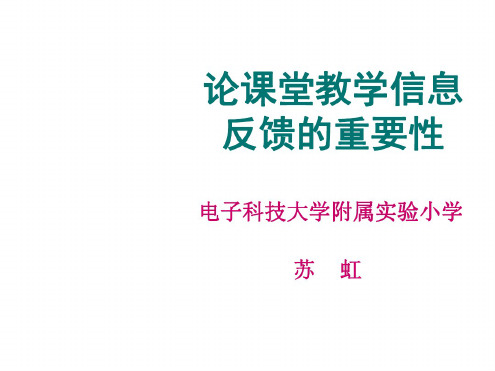 论课堂教学信息反馈的重要性

电子科技大学附属实验小学

苏　虹